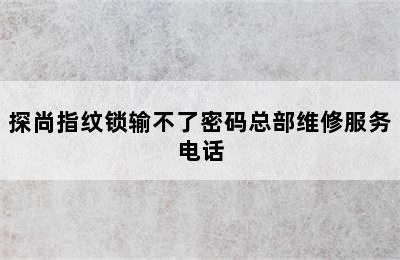 探尚指纹锁输不了密码总部维修服务电话